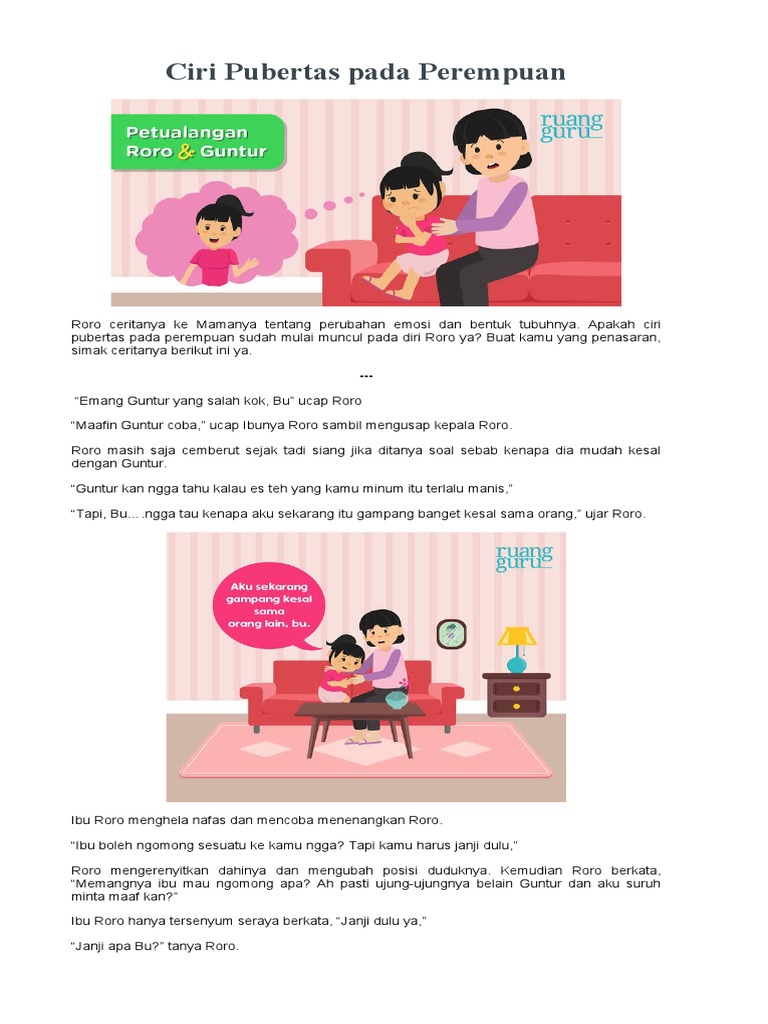 Ciri Pubertas pada Perempuan

Petualangan Roro & Guntur

ruang guru

Roro ceritanya ke Mamanya tentang perubahan emosi dan bentuk tubuhnya. Apakah ciri pubertas pada perempuan sudah mulai muncul pada diri Roro ya? Buat kamu yang penasaran, simak ceritanya berikut ini ya.

---

"Emang Guntur yang salah kok, Bu" ucap Roro

"Maafin Guntur coba," ucap Ibunya Roro sambil mengusap kepala Roro.

Roro masih saja cemberut sejak tadi siang jika ditanya soal sebab kenapa dia mudah kesal dengan Guntur.

"Guntur kan ngga tahu kalau es teh yang kamu minum itu terlalu manis,"

"Tapi, Bu… .ngga tau kenapa aku sekarang itu gampang banget kesal sama orang," ujar Roro.

ruang guru

Aku sekarang gampang kesal sama orang lain, bu.

Ibu Roro menghela nafas dan mencoba menenangkan Roro.

"Ibu boleh ngomong sesuatu ke kamu ngga? Tapi kamu harus janji dulu,"

Roro mengerenyitkan dahinya dan mengubah posisi duduknya. Kemudian Roro berkata, "Memangnya ibu mau ngomong apa? Ah pasti ujung-ujungnya belain Guntur dan aku suruh minta maaf kan?"

Ibu Roro hanya tersenyum seraya berkata, "Janji dulu ya,"

"Janji apa Bu?" tanya Roro.